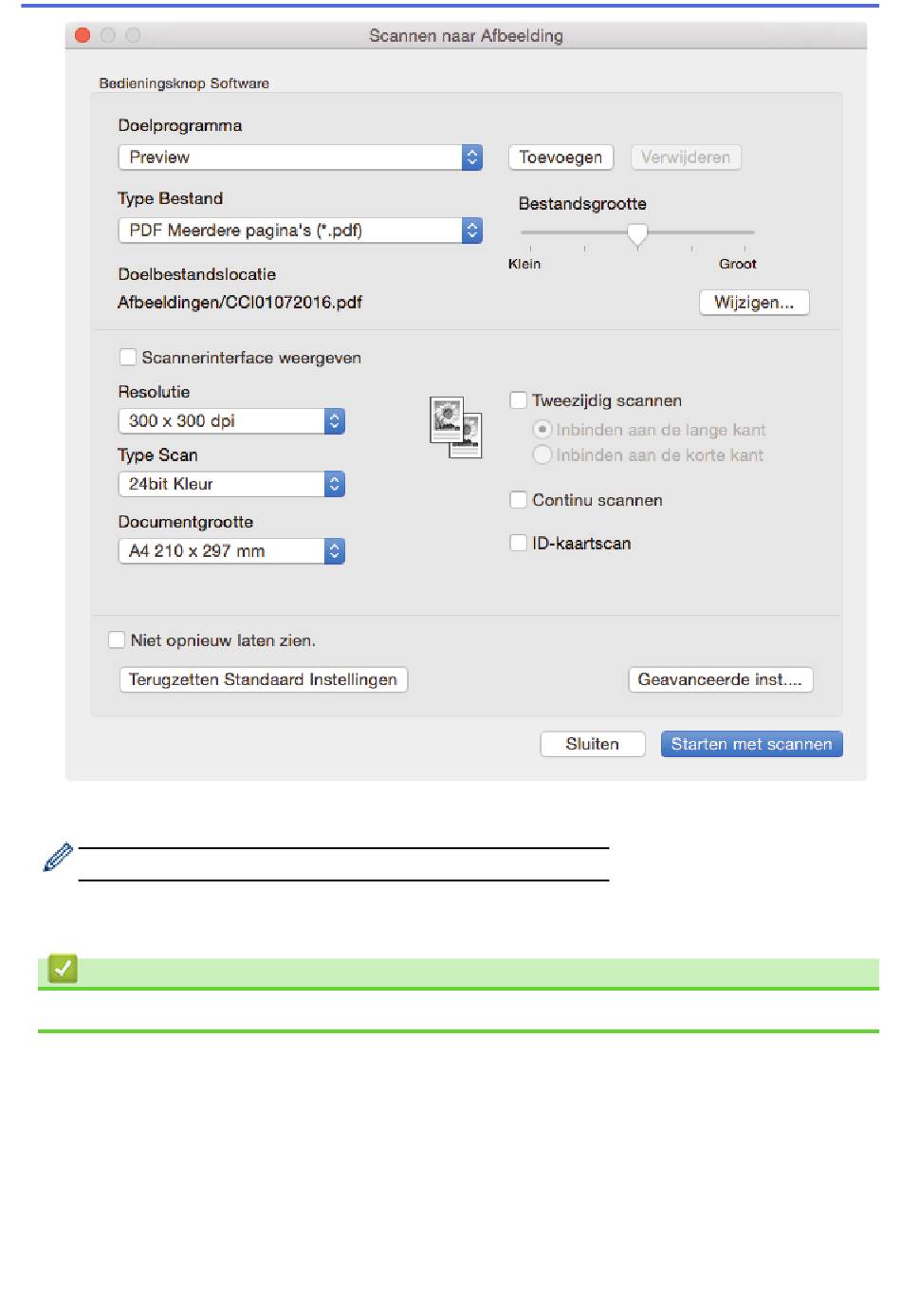 Scannen naar Afbeelding

Bedieningsknop Software

Doelprogramma

Preview

Toevoegen

Verwijderen

Type Bestand

PDF Meerdere pagina's (*.pdf)

Bestandsgrootte

Klein

Groot

Doelbestandslocatie

Afbeeldingen/CCI01072016.pdf

Wijzigen...

Scannerinterface weergeven

Resolutie

300 x 300 dpi

Type Scan

24bit Kleur

Documentgrootte

A4 210 x 297 mm

Tweezijdig scannen

Inbinden aan de lange kant

Inbinden aan de korte kant

Continu scannen

ID-kaartscan

Niet opnieuw laten zien.

Terugzetten Standaard Instellingen

Geavanceerde inst....

Sluiten

Starten met scannen